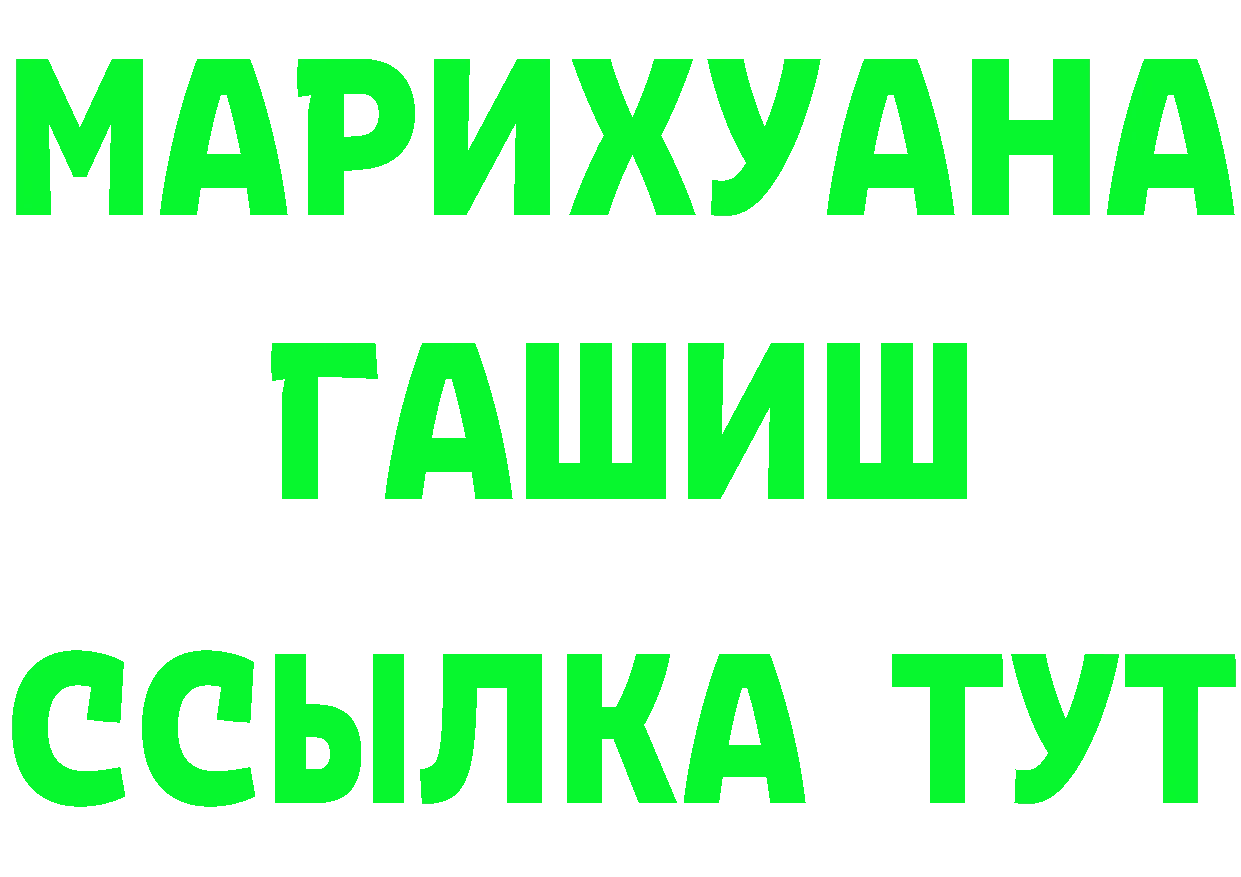 МАРИХУАНА
ГАШИШ
ССЫЛКА ТУТ